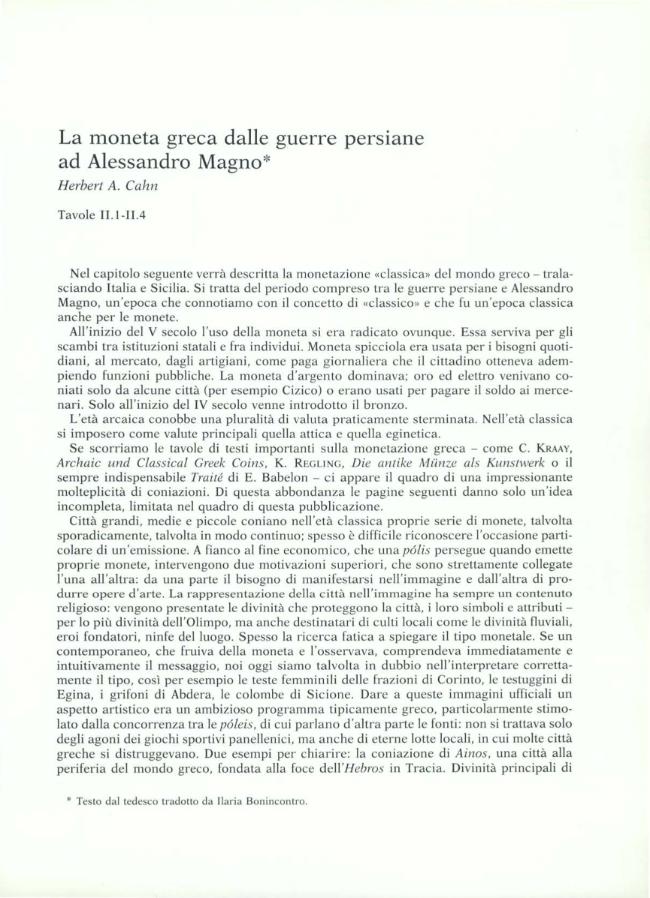 La moneta greca dalle guerre persiane ad Alessandro Magno*

Herbert A. Cahn

Tavole II.1-II.4

Nel capitolo seguente verrà descritta la monetazione «classica» del mondo greco – tralasciando Italia e Sicilia. Si tratta del periodo compreso tra le guerre persiane e Alessandro Magno, un'epoca che connotiamo con il concetto di «classico» e che fu un'epoca classica anche per le monete.

All'inizio del V secolo l'uso della moneta si era radicato ovunque. Essa serviva per gli scambi tra istituzioni statali e fra individui. Moneta spicciola era usata per i bisogni quotidiani, al mercato, dagli artigiani, come paga giornaliera che il cittadino otteneva adempiendo funzioni pubbliche. La moneta d'argento dominava; oro ed elettro venivano coniati solo da alcune città (per esempio Cizico) o erano usati per pagare il soldo ai mercenari. Solo all'inizio del IV secolo venne introdotto il bronzo.

L'età arcaica conobbe una pluralità di valuta praticamente sterminata. Nell'età classica si imposero come valute principali quella attica e quella eginetica.

Se scorriamo le tavole di testi importanti sulla monetazione greca – come C. Kraay, Archaic und Classical Greek Coins, K. Regling, Die antike Münze als Kunstwerk o il sempre indispensabile Traité di E. Babelon – ci appare il quadro di una impressionante molteplicità di coniazioni. Di questa abbondanza le pagine seguenti danno solo un'idea incompleta, limitata nel quadro di questa pubblicazione.

Città grandi, medie e piccole coniano nell'età classica proprie serie di monete, talvolta sporadicamente, talvolta in modo continuo; spesso è difficile riconoscere l'occasione particolare di un'emissione. A fianco al fine economico, che una pólis persegue quando emette proprie monete, intervengono due motivazioni superiori, che sono strettamente collegate l'una all'altra: da una parte il bisogno di manifestarsi nell'immagine e dall'altra di produrre opere d'arte. La rappresentazione della città nell'immagine ha sempre un contenuto religioso: vengono presentate le divinità che proteggono la città, i loro simboli e attributi – per lo più divinità dell'Olimpo, ma anche destinatari di culti locali come le divinità fluviali, eroi fondatori, ninfe del luogo. Spesso la ricerca fatica a spiegare il tipo monetale. Se un contemporaneo, che fruiva della moneta e l'osservava, comprendeva immediatamente e intuitivamente il messaggio, noi oggi siamo talvolta in dubbio nell'interpretare correttamente il tipo, così per esempio le teste femminili delle frazioni di Corinto, le testuggini di Egina, i grifoni di Abdera, le colombe di Sicione. Dare a queste immagini ufficiali un aspetto artistico era un ambizioso programma tipicamente greco, particolarmente stimolato dalla concorrenza tra le póleis, di cui parlano d'altra parte le fonti: non si trattava solo degli agoni dei giochi sportivi panellenici, ma anche di eterne lotte locali, in cui molte città greche si distruggevano. Due esempi per chiarire: la coniazione di Ainos, una città alla periferia del mondo greco, fondata alla foce dell'Hebros in Tracia. Divinità principali di

* Testo dal tedesco tradotto da Ilaria Bonincontro.